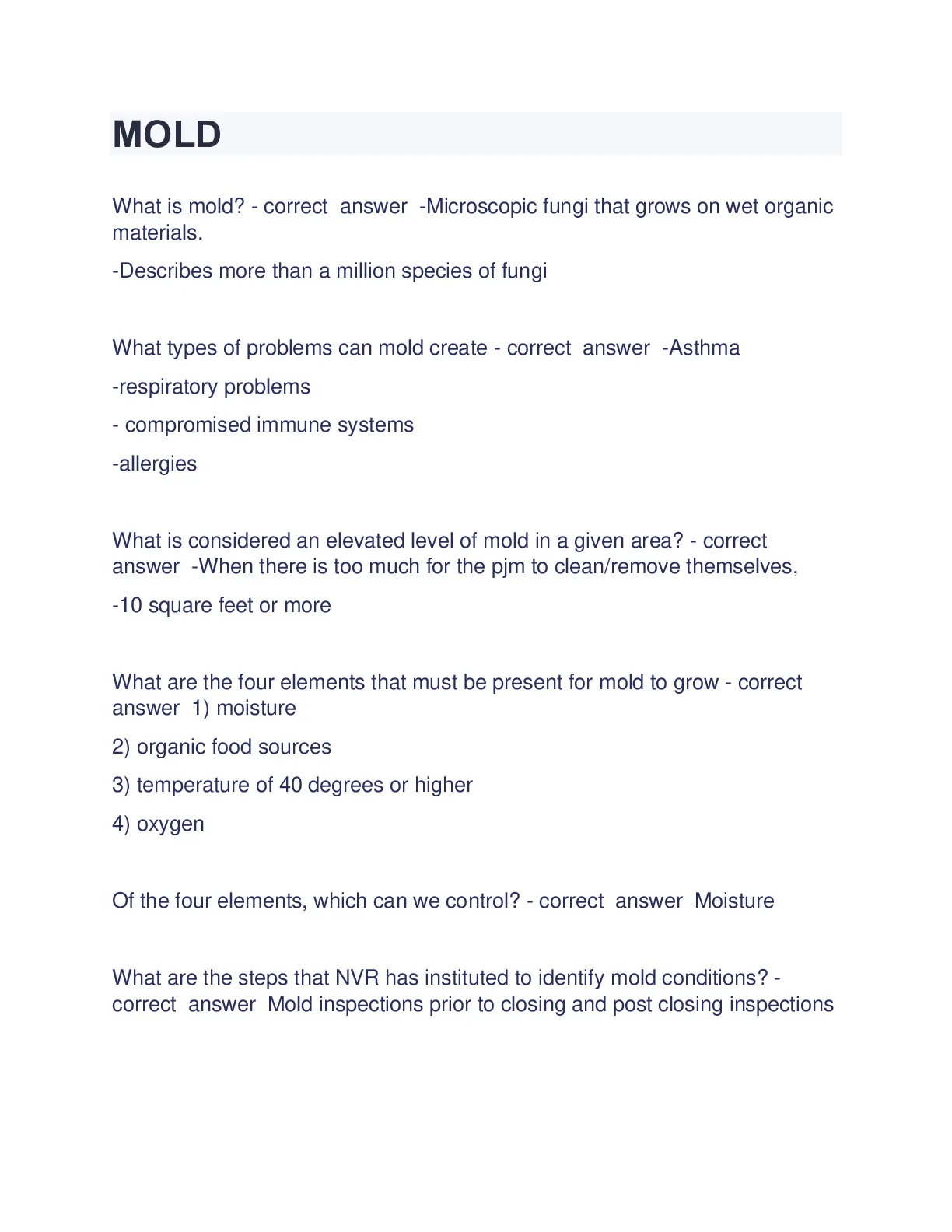 MOLD

What is mold? - correct answer -Microscopic fungi that grows on wet organic materials.

-Describes more than a million species of fungi

What types of problems can mold create - correct answer -Asthma

-respiratory problems

- compromised immune systems

-allergies

What is considered an elevated level of mold in a given area? - correct answer -When there is too much for the pjm to clean/remove themselves,

-10 square feet or more

What are the four elements that must be present for mold to grow - correct answer 1) moisture

2) organic food sources

3) temperature of 40 degrees or higher

4) oxygen

Of the four elements, which can we control? - correct answer Moisture

What are the steps that NVR has instituted to identify mold conditions? - correct answer Mold inspections prior to closing and post closing inspections